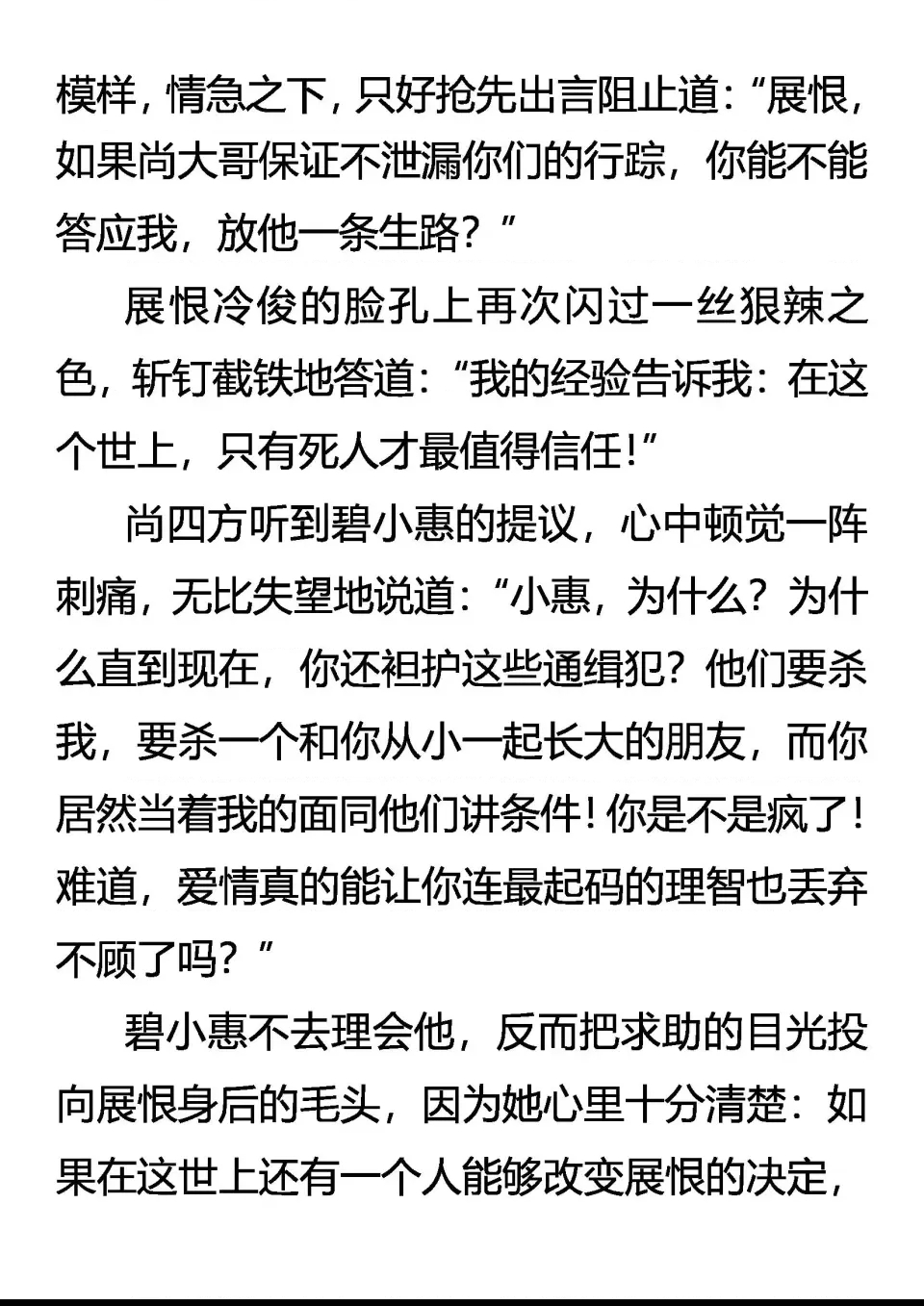 模样，情急之下，只好抢先出言阻止道：“展恨，如果尚大哥保证不泄漏你们的行踪，你能不能答应我，放他一条生路？”

展恨冷俊的脸孔上再次闪过一丝狠辣之色，斩钉截铁地答道：“我的经验告诉我：在这个世上，只有死人才最值得信任!”

尚四方听到碧小惠的提议，心中顿觉一阵刺痛，无比失望地说道：“小惠，为什么？为什么直到现在，你还袒护这些通缉犯？他们要杀我，要杀一个和你从小一起长大的朋友，而你居然当着我的面同他们讲条件！你是不是疯了！难道，爱情真的能让你连最起码的理智也丢弃不顾了吗？”

碧小惠不去理会他，反而把求助的目光投向展恨身后的毛头，因为她心里十分清楚：如果在这世上还有一个人能够改变展恨的决定，